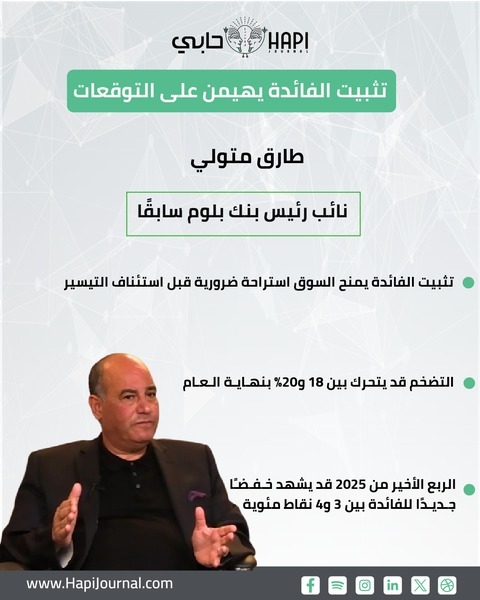 حابي HAPI JOURNAL

تثبيت الفائدة يهيمن على التوقعات

طارق متولي

نائب رئيس بنك بلوم سابقًا

تثبيت الفائدة يمنح السوق استراحة ضرورية قبل استئناف التيسير

التضخم قد يتحرك بين 18 و20% بنهاية العام

الربع الأخير من 2025 قد يشهد خفضًا جديدًا للفائدة بين 3 و4 نقاط مئوية

www.HapiJournal.com